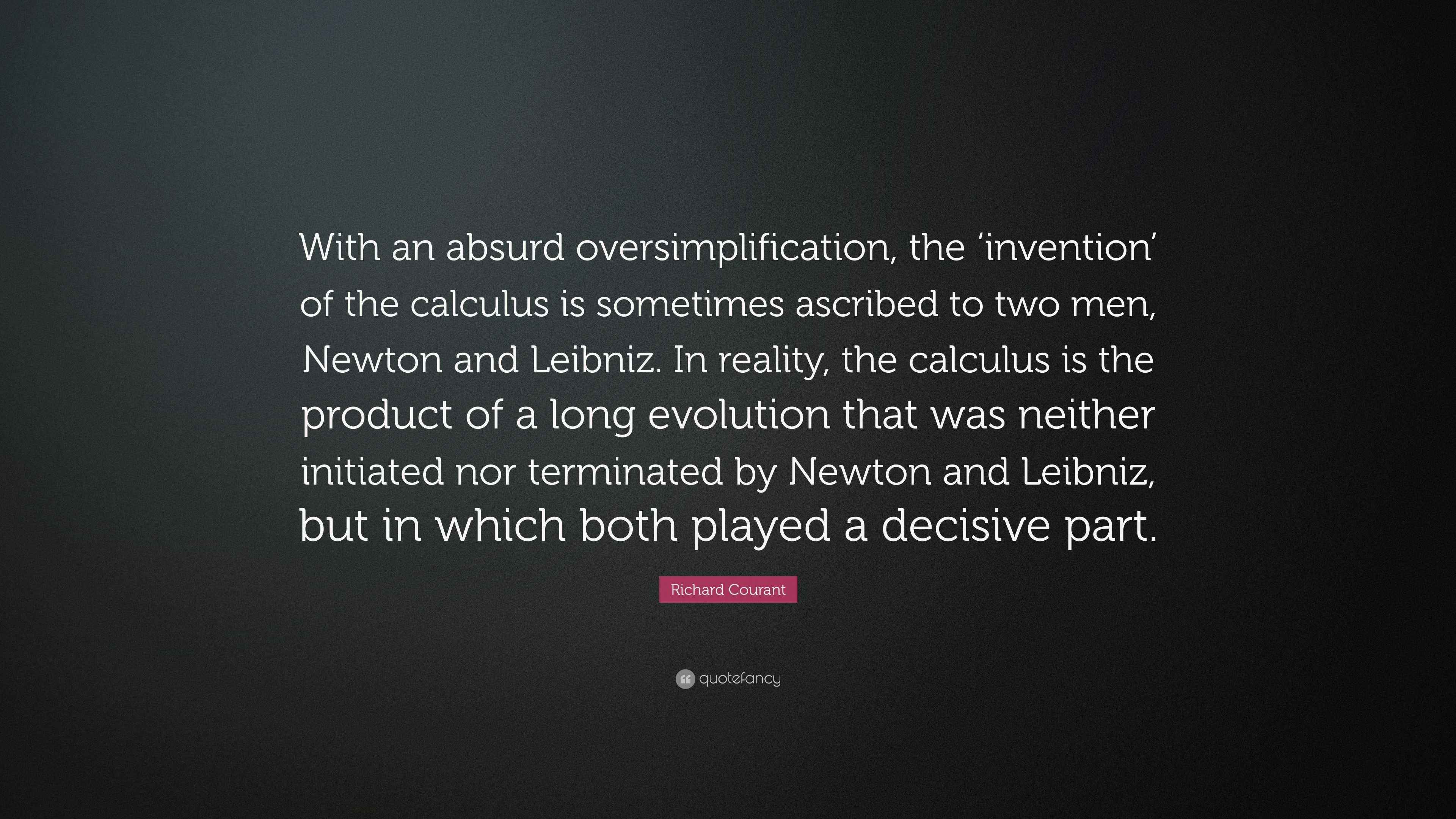 With an absurd oversimplification, the ‘invention’ of the calculus is sometimes ascribed to two men, Newton and Leibniz. In reality, the calculus is the product of a long evolution that was neither initiated nor terminated by Newton and Leibniz, but in which both played a decisive part.

Richard Courant

quotefancy